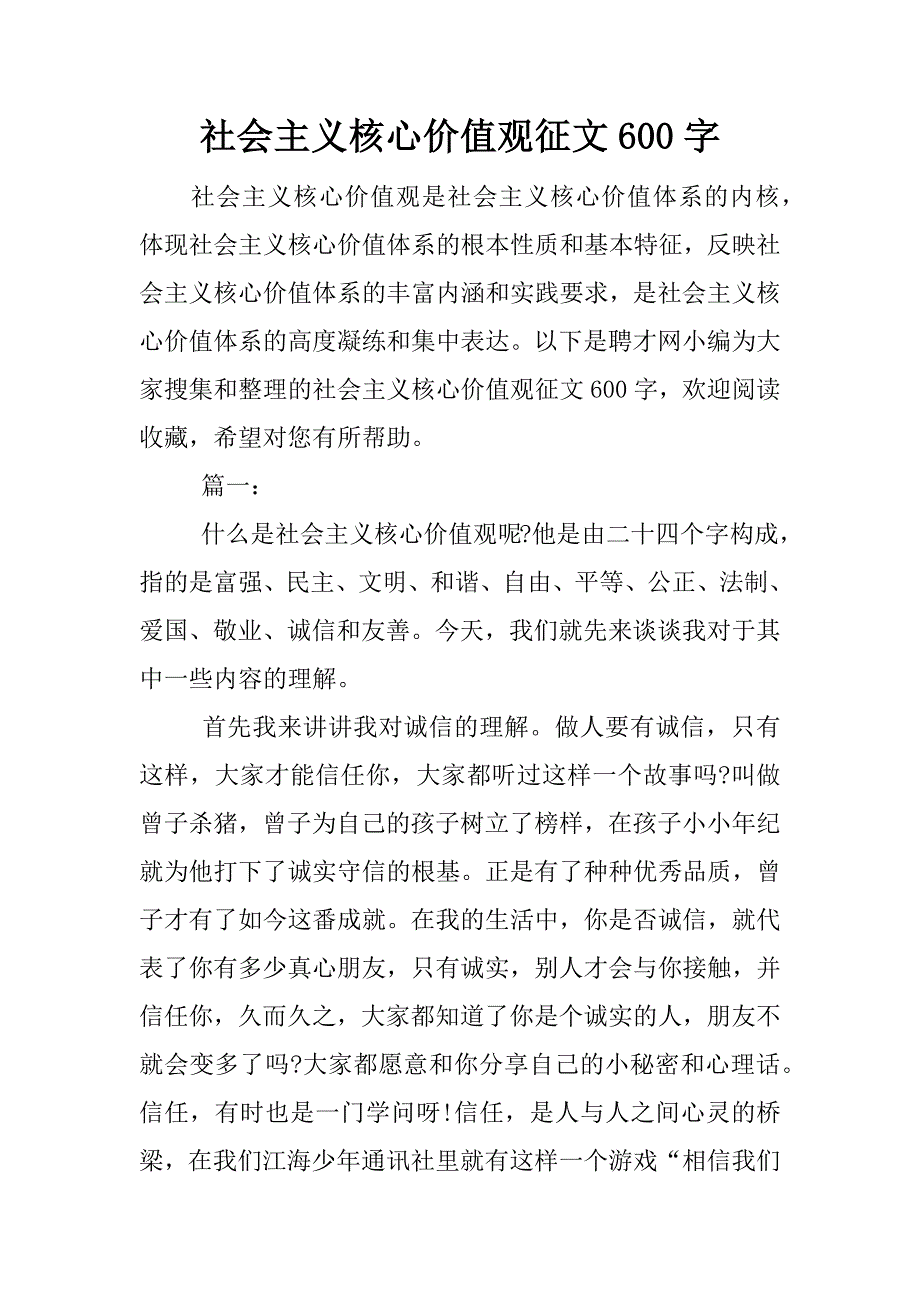 社会主义核心价值观征文600字

社会主义核心价值观是社会主义核心价值体系的内核，体现社会主义核心价值体系的根本性质和基本特征，反映社会主义核心价值体系的丰富内涵和实践要求，是社会主义核心价值体系的高度凝练和集中表达。以下是聘才网小编为大家搜集和整理的社会主义核心价值观征文600字，欢迎阅读收藏，希望对您有所帮助。

篇一：

什么是社会主义核心价值观呢?他是由二十四个字构成，指的是富强、民主、文明、和谐、自由、平等、公正、法制、爱国、敬业、诚信和友善。今天，我们就先来谈谈我对于其中一些内容的理解。

首先我来讲讲我对诚信的理解。做人要有诚信，只有这样，大家才能信任你，大家都听过这样一个故事吗?叫做曾子杀猪，曾子为自己的孩子树立了榜样，在孩子小小年纪就为他打下了诚实守信的根基。正是有了种种优秀品质，曾子才有了如今这番成就。在我的生活中，你是否诚信，就代表了你有多少真心朋友，只有诚实，别人才会与你接触，并信任你，久而久之，大家都知道了你是个诚实的人，朋友不就会变多了吗?大家都愿意和你分享自己的小秘密和心理话。信任，有时也是一门学问呀!信任，是人与人之间心灵的桥梁，在我们江海少年通讯社里就有这样一个游戏“相信我们